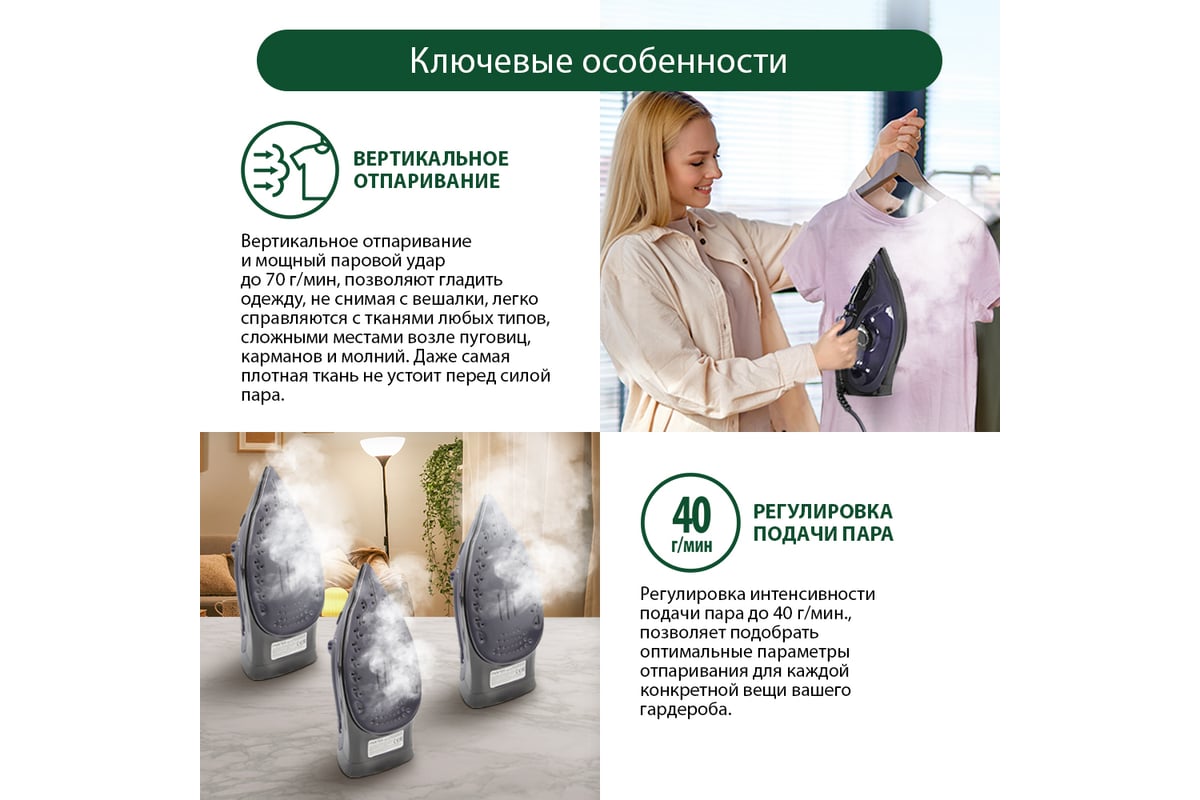 Ключевые особенности

ВЕРТИКАЛЬНОЕ ОТПАРИВАНИЕ

Вертикальное отпаривание и мощный паровой удар до 70 г/мин, позволяют гладить одежду, не снимая с вешалки, легко справляются с тканями любых типов, сложными местами возле пуговиц, карманов и молний. Даже самая плотная ткань не устоит перед силой пара.

40 г/мин

РЕГУЛИРОВКА ПОДАЧИ ПАРА

Регулировка интенсивности подачи пара до 40 г/мин., позволяет подобрать оптимальные параметры отпаривания для каждой конкретной вещи вашего гардероба.